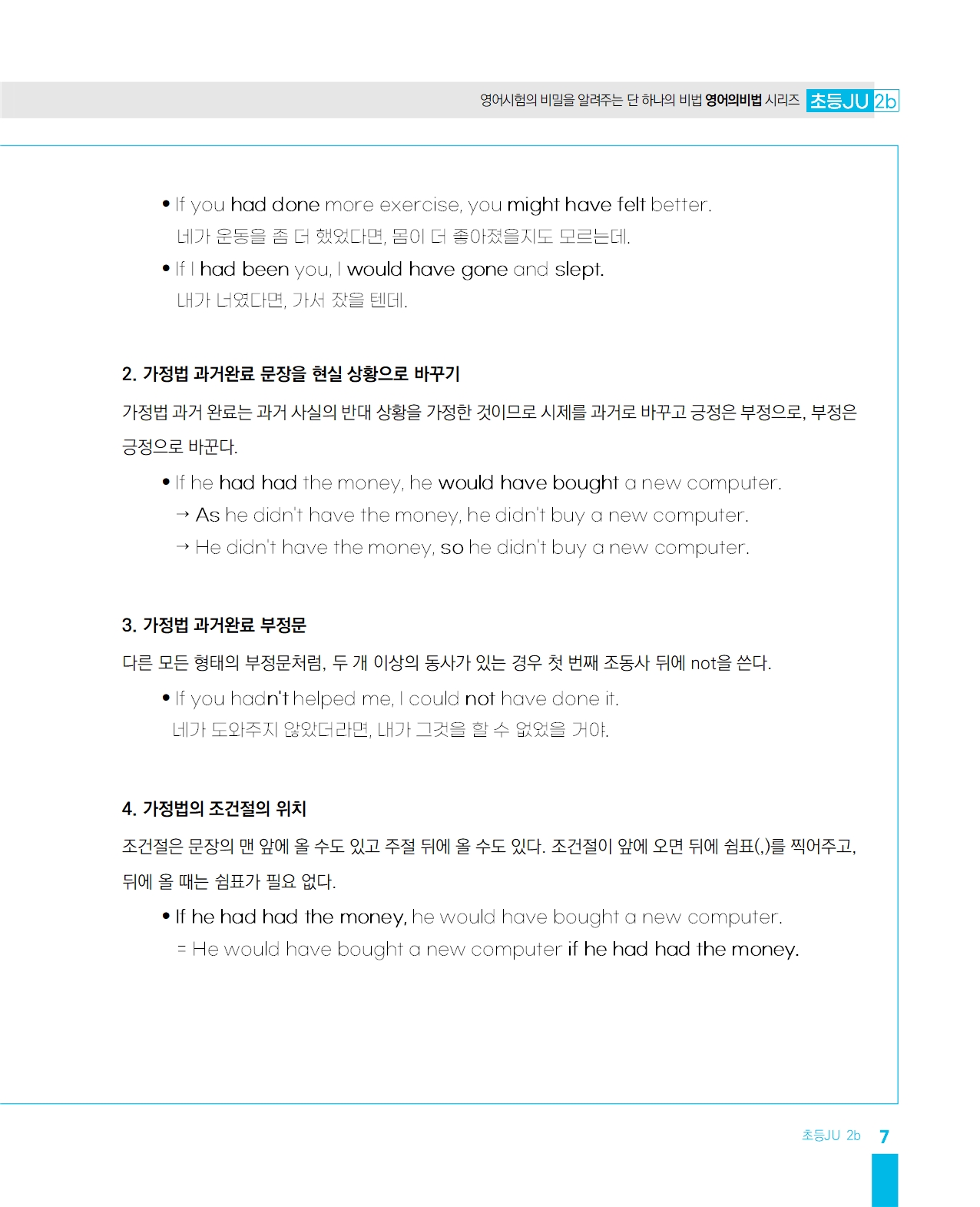 영어시험의 비밀을 알려주는 단 하나의 비법 영어의비법 시리즈 초등JU 2b

• If you had done more exercise, you might have felt better.
네가 운동을 좀 더 했었다면, 몸이 더 좋아졌을지도 모르는데.

• If I had been you, I would have gone and slept.
내가 너였다면, 가서 잤을 텐데.

2. 가정법 과거완료 문장을 현실 상황으로 바꾸기

가정법 과거 완료는 과거 사실의 반대 상황을 가정한 것이므로 시제를 과거로 바꾸고 긍정은 부정으로, 부정은 긍정으로 바꾼다.

• If he had had the money, he would have bought a new computer.
→ As he didn't have the money, he didn't buy a new computer.
→ He didn't have the money, so he didn't buy a new computer.

3. 가정법 과거완료 부정문

다른 모든 형태의 부정문처럼, 두 개 이상의 동사가 있는 경우 첫 번째 조동사 뒤에 not을 쓴다.

• If you hadn't helped me, I could not have done it.
네가 도와주지 않았더라면, 내가 그것을 할 수 없었을 거야.

4. 가정법의 조건절의 위치

조건절은 문장의 맨 앞에 올 수도 있고 주절 뒤에 올 수도 있다. 조건절이 앞에 오면 뒤에 쉼표(,)를 찍어주고, 뒤에 올 때는 쉼표가 필요 없다.

• If he had had the money, he would have bought a new computer.
= He would have bought a new computer if he had had the money.

초등JU 2b 7